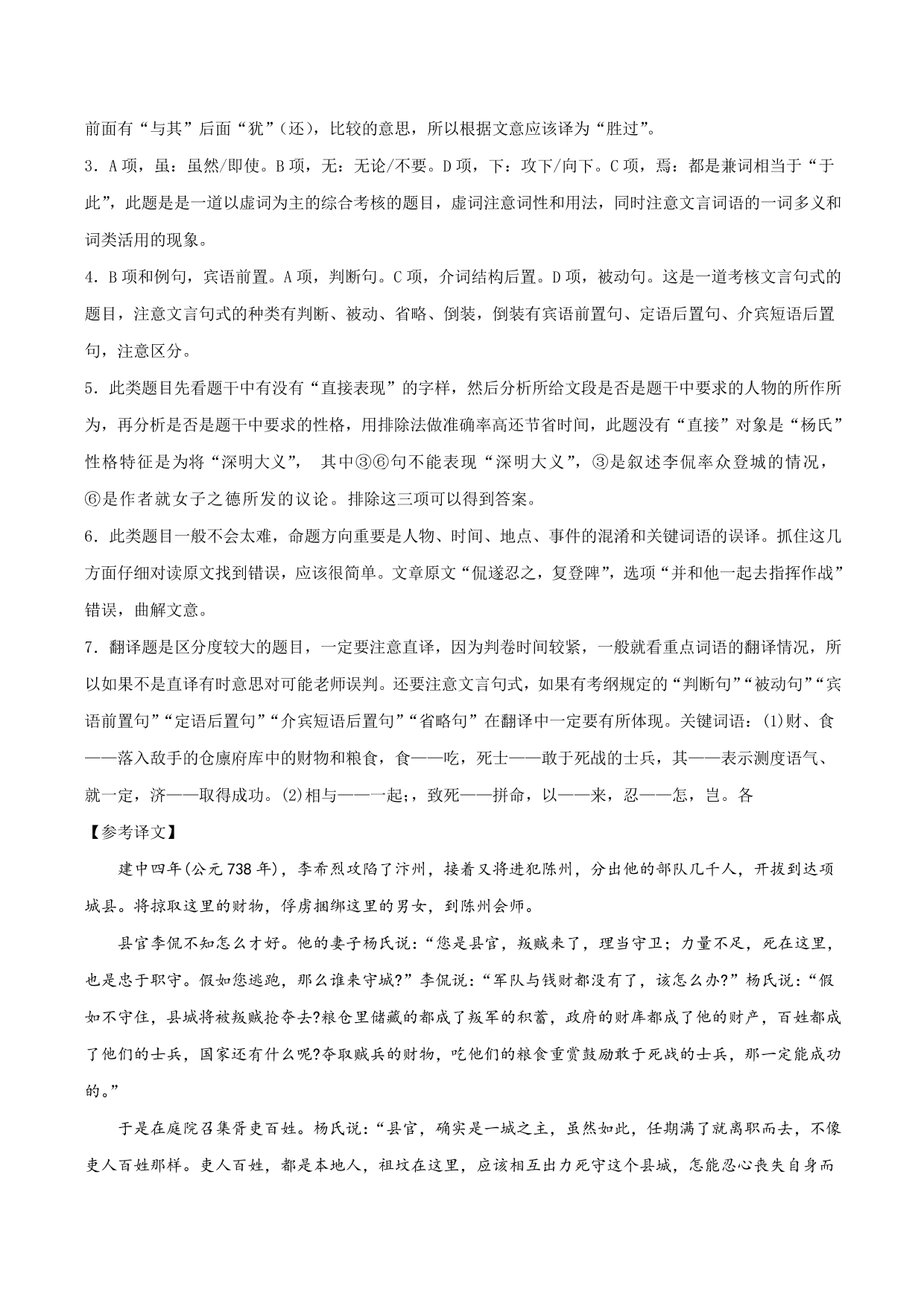 前面有“与其”后面“犹”（还），比较的意思，所以根据文意应该译为“胜过”。

3．A项，虽：虽然/即使。B项，无：无论/不要。D项，下：攻下/向下。C项，焉：都是兼词相当于“于此”，此题是是一道以虚词为主的综合考核的题目，虚词注意词性和用法，同时注意文言词语的一词多义和词类活用的现象。

4．B项和例句，宾语前置。A项，判断句。C项，介词结构后置。D项，被动句。这是一道考核文言句式的题目，注意文言句式的种类有判断、被动、省略、倒装，倒装有宾语前置句、定语后置句、介宾短语后置句，注意区分。

5．此类题目先看题干中有没有“直接表现”的字样，然后分析所给文段是否是题干中要求的人物的所作所为，再分析是否是题干中要求的性格，用排除法做准确率高还节省时间，此题没有“直接”对象是“杨氏”性格特征是为将“深明大义”， 其中③⑥句不能表现“深明大义”，③是叙述李侃率众登城的情况，⑥是作者就女子之德所发的议论。排除这三项可以得到答案。

6．此类题目一般不会太难，命题方向重要是人物、时间、地点、事件的混淆和关键词语的误译。抓住这几方面仔细对读原文找到错误，应该很简单。文章原文“侃遂忍之，复登陴”，选项“并和他一起去指挥作战”错误，曲解文意。

7．翻译题是区分度较大的题目，一定要注意直译，因为判卷时间较紧，一般就看重点词语的翻译情况，所以如果不是直译有时意思对可能老师误判。还要注意文言句式，如果有考纲规定的“判断句”“被动句”“宾语前置句”“定语后置句”“介宾短语后置句”“省略句”在翻译中一定要有所体现。关键词语：(1)财、食——落入敌手的仓廪府库中的财物和粮食，食——吃，死士——敢于死战的士兵，其——表示测度语气、就一定，济——取得成功。(2)相与——一起;，致死——拼命，以——来，忍——怎，岂。各

【参考译文】

建中四年(公元738年)，李希烈攻陷了汴州，接着又将进犯陈州，分出他的部队几千人，开拔到达项城县。将掠取这里的财物，俘虏捆绑这里的男女，到陈州会师。

县官李侃不知怎么才好。他的妻子杨氏说：“您是县官，叛贼来了，理当守卫；力量不足，死在这里，也是忠于职守。假如您逃跑，那么谁来守城?”李侃说：“军队与钱财都没有了，该怎么办?”杨氏说：“假如不守住，县城将被叛贼抢夺去?粮仓里储藏的都成了叛军的积蓄，政府的财库都成了他的财产，百姓都成了他们的士兵，国家还有什么呢?夺取贼兵的财物，吃他们的粮食重赏鼓励敢于死战的士兵，那一定能成功的。”

于是在庭院召集胥吏百姓。杨氏说：“县官，确实是一城之主，虽然如此，任期满了就离职而去，不像吏人百姓那样。吏人百姓，都是本地人，祖坟在这里，应该相互出力死守这个县城，怎能忍心丧失自身而